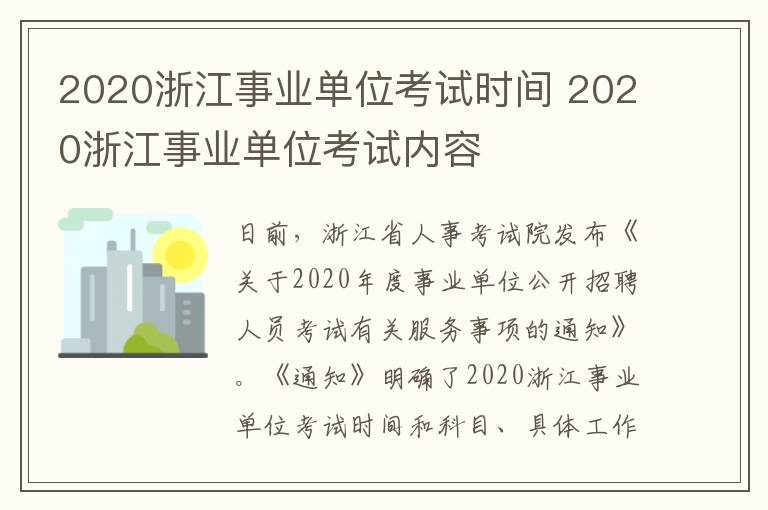 2020浙江事业单位考试时间 2020浙江事业单位考试内容

日前，浙江省人事考试院发布《关于2020年度事业单位公开招聘人员考试有关服务事项的通知》。《通知》明确了2020浙江事业单位考试时间和科目、具体工作